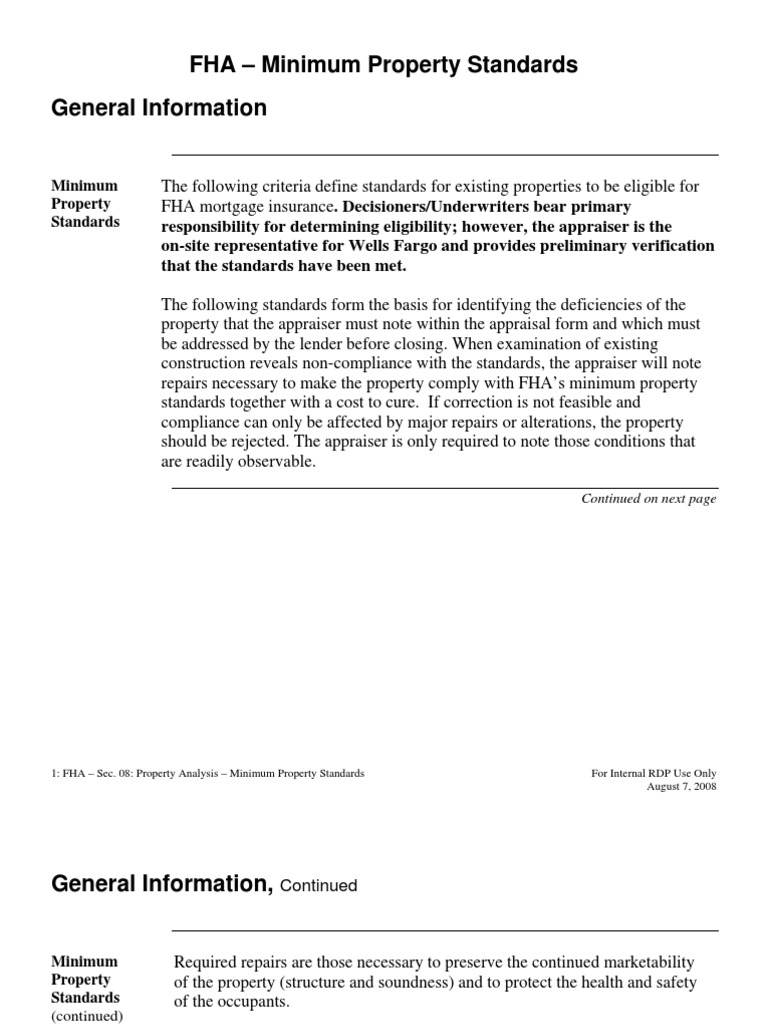 FHA – Minimum Property Standards

General Information

Minimum Property Standards

The following criteria define standards for existing properties to be eligible for FHA mortgage insurance. Decisioners/Underwriters bear primary responsibility for determining eligibility; however, the appraiser is the on-site representative for Wells Fargo and provides preliminary verification that the standards have been met.

The following standards form the basis for identifying the deficiencies of the property that the appraiser must note within the appraisal form and which must be addressed by the lender before closing. When examination of existing construction reveals non-compliance with the standards, the appraiser will note repairs necessary to make the property comply with FHA's minimum property standards together with a cost to cure. If correction is not feasible and compliance can only be affected by major repairs or alterations, the property should be rejected. The appraiser is only required to note those conditions that are readily observable.

Continued on next page

1: FHA – Sec. 08: Property Analysis – Minimum Property Standards

For Internal RDP Use Only
August 7, 2008

General Information, Continued

Minimum Property Standards (continued)

Required repairs are those necessary to preserve the continued marketability of the property (structure and soundness) and to protect the health and safety of the occupants.